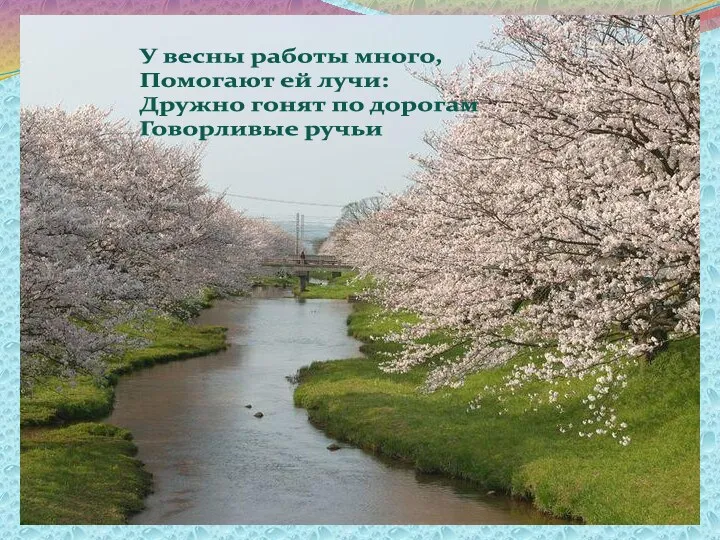 У весны работы много,
Помогают ей лучи:
Дружно гонят по дорогам
Говорливые ручьи